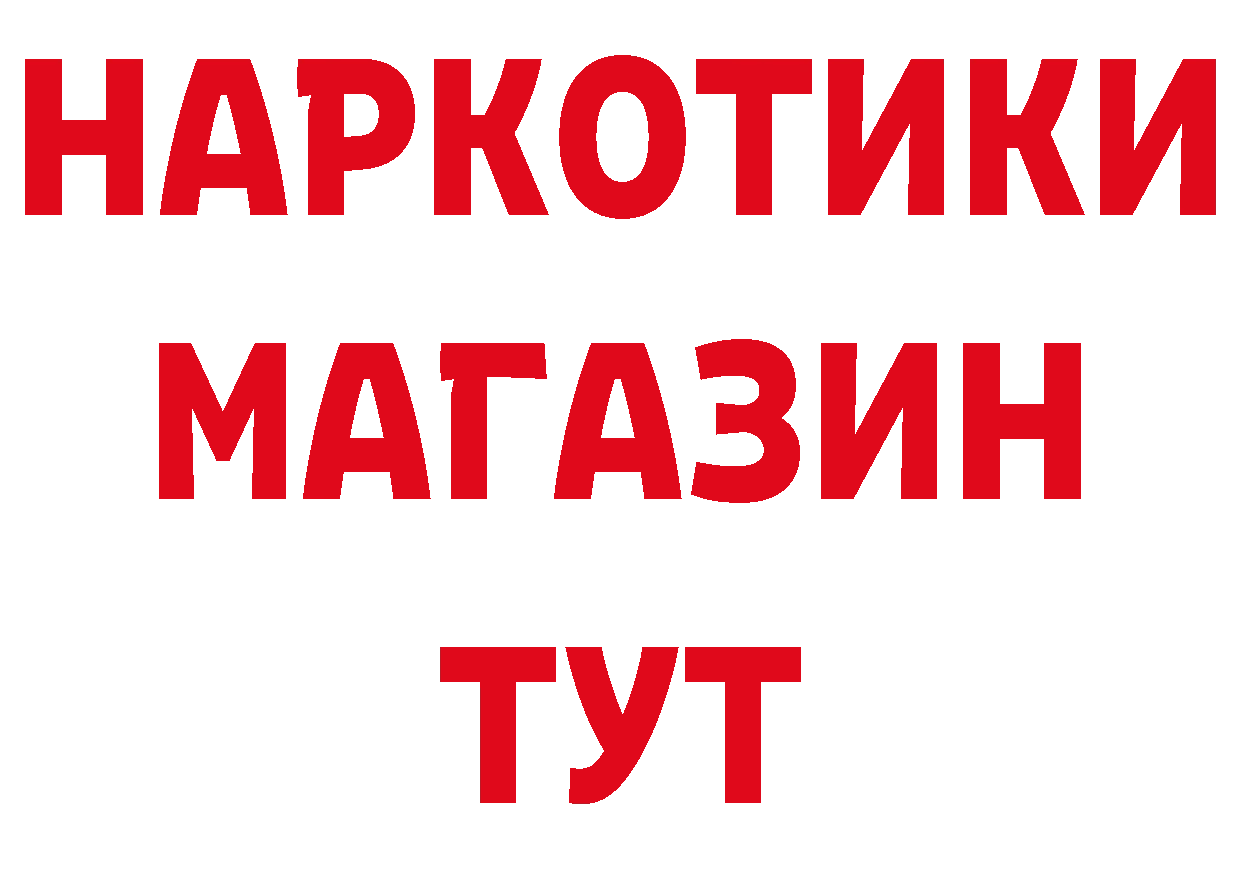 НАРКОТИКИ
МАГАЗИН
ТУТ